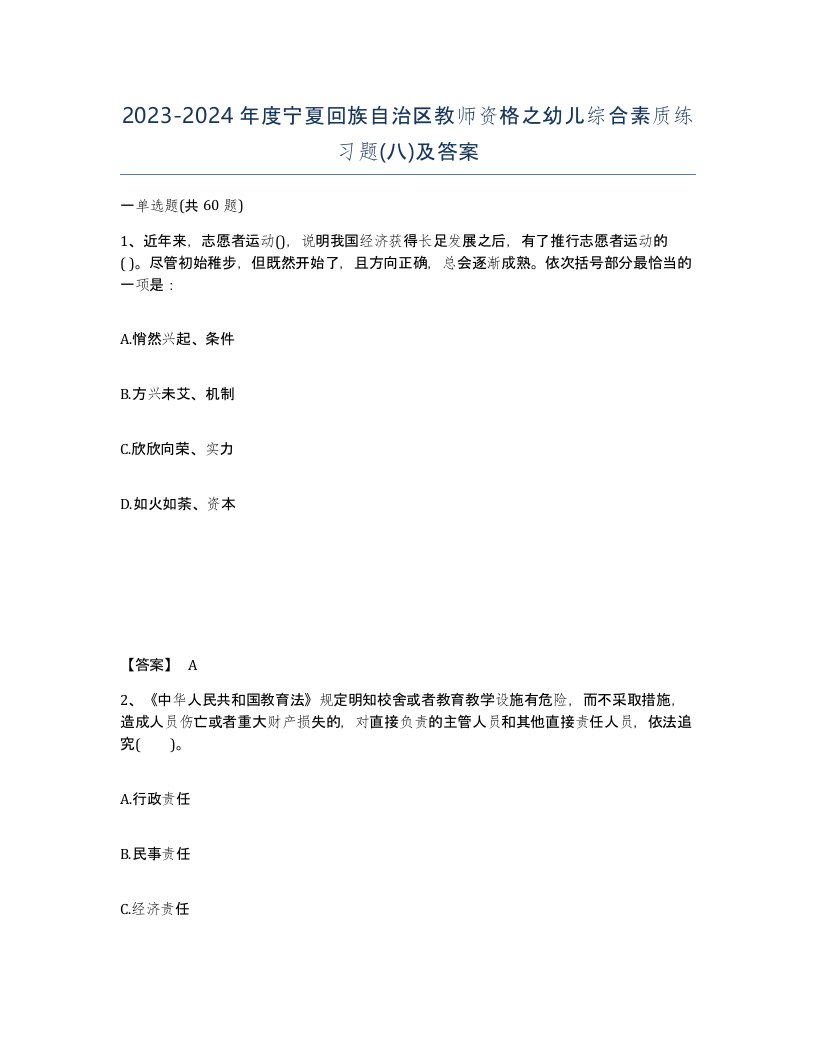 2023-2024年度宁夏回族自治区教师资格之幼儿综合素质练习题(八)及答案

一单选题(共 60 题)

1、近年来，志愿者运动()，说明我国经济获得长足发展之后，有了推行志愿者运动的( )。尽管初始稚步，但既然开始了，且方向正确，总会逐渐成熟。依次括号部分最恰当的一项是：

A.悄然兴起、条件

B.方兴未艾、机制

C.欣欣向荣、实力

D.如火如荼、资本

【答案】 A

2、《中华人民共和国教育法》规定明知校舍或者教育教学设施有危险，而不采取措施，造成人员伤亡或者重大财产损失的，对直接负责的主管人员和其他直接责任人员，依法追究(　　)。

A.行政责任

B.民事责任

C.经济责任